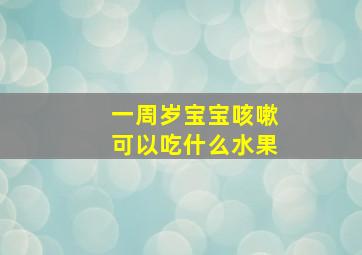 一周岁宝宝咳嗽
可以吃什么水果